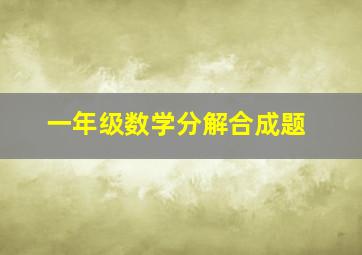 一年级数学分解合成题